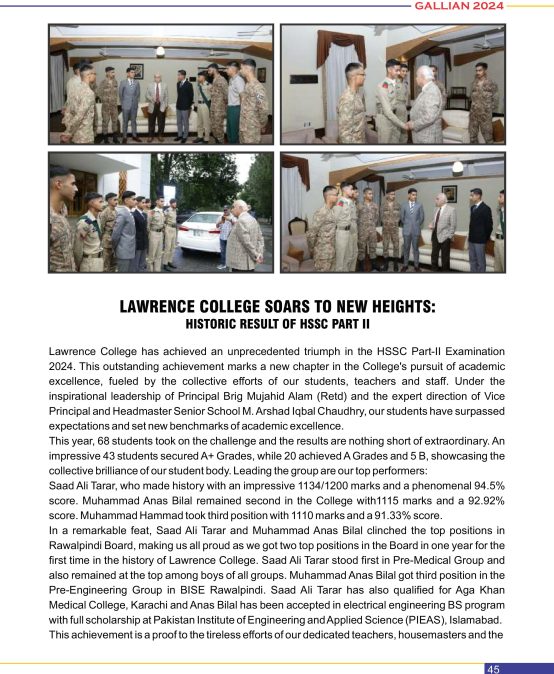 GALLIAN 2024

LAWRENCE COLLEGE SOARS TO NEW HEIGHTS:
HISTORIC RESULT OF HSSC PART II

Lawrence College has achieved an unprecedented triumph in the HSSC Part-II Examination 2024. This outstanding achievement marks a new chapter in the College's pursuit of academic excellence, fueled by the collective efforts of our students, teachers and staff. Under the inspirational leadership of Principal Brig Mujahid Alam (Retd) and the expert direction of Vice Principal and Headmaster Senior School M. Arshad Iqbal Chaudhry, our students have surpassed expectations and set new benchmarks of academic excellence.
This year, 68 students took on the challenge and the results are nothing short of extraordinary. An impressive 43 students secured A+ Grades, while 20 achieved A Grades and 5 B, showcasing the collective brilliance of our student body. Leading the group are our top performers:
Saad Ali Tarar, who made history with an impressive 1134/1200 marks and a phenomenal 94.5% score. Muhammad Anas Bilal remained second in the College with1115 marks and a 92.92% score. Muhammad Hammad took third position with 1110 marks and a 91.33% score.
In a remarkable feat, Saad Ali Tarar and Muhammad Anas Bilal clinched the top positions in Rawalpindi Board, making us all proud as we got two top positions in the Board in one year for the first time in the history of Lawrence College. Saad Ali Tarar stood first in Pre-Medical Group and also remained at the top among boys of all groups. Muhammad Anas Bilal got third position in the Pre-Engineering Group in BISE Rawalpindi. Saad Ali Tarar has also qualified for Aga Khan Medical College, Karachi and Anas Bilal has been accepted in electrical engineering BS program with full scholarship at Pakistan Institute of Engineering and Applied Science (PIEAS), Islamabad.
This achievement is a proof to the tireless efforts of our dedicated teachers, housemasters and the

45